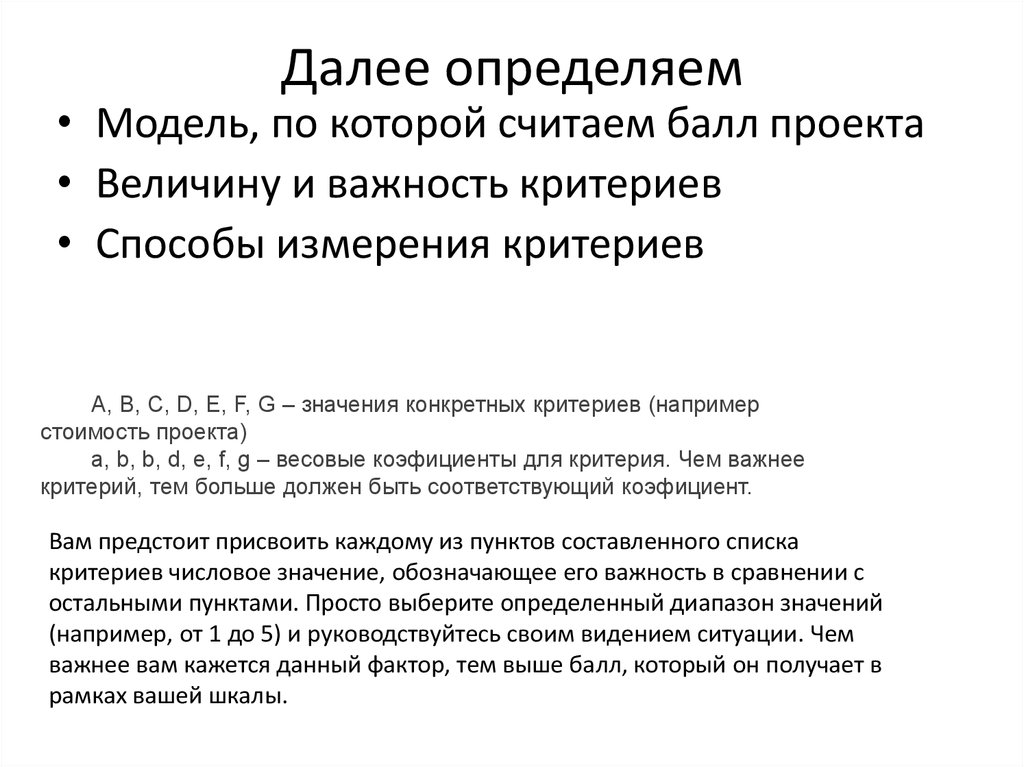 Далее определяем

• Модель, по которой считаем балл проекта
• Величину и важность критериев
• Способы измерения критериев

A, B, C, D, E, F, G – значения конкретных критериев (например стоимость проекта)
a, b, b, d, e, f, g – весовые коэфициенты для критерия. Чем важнее критерий, тем больше должен быть соответствующий коэфициент.

Вам предстоит присвоить каждому из пунктов составленного списка критериев числовое значение, обозначающее его важность в сравнении с остальными пунктами. Просто выберите определенный диапазон значений (например, от 1 до 5) и руководствуйтесь своим видением ситуации. Чем важнее вам кажется данный фактор, тем выше балл, который он получает в рамках вашей шкалы.